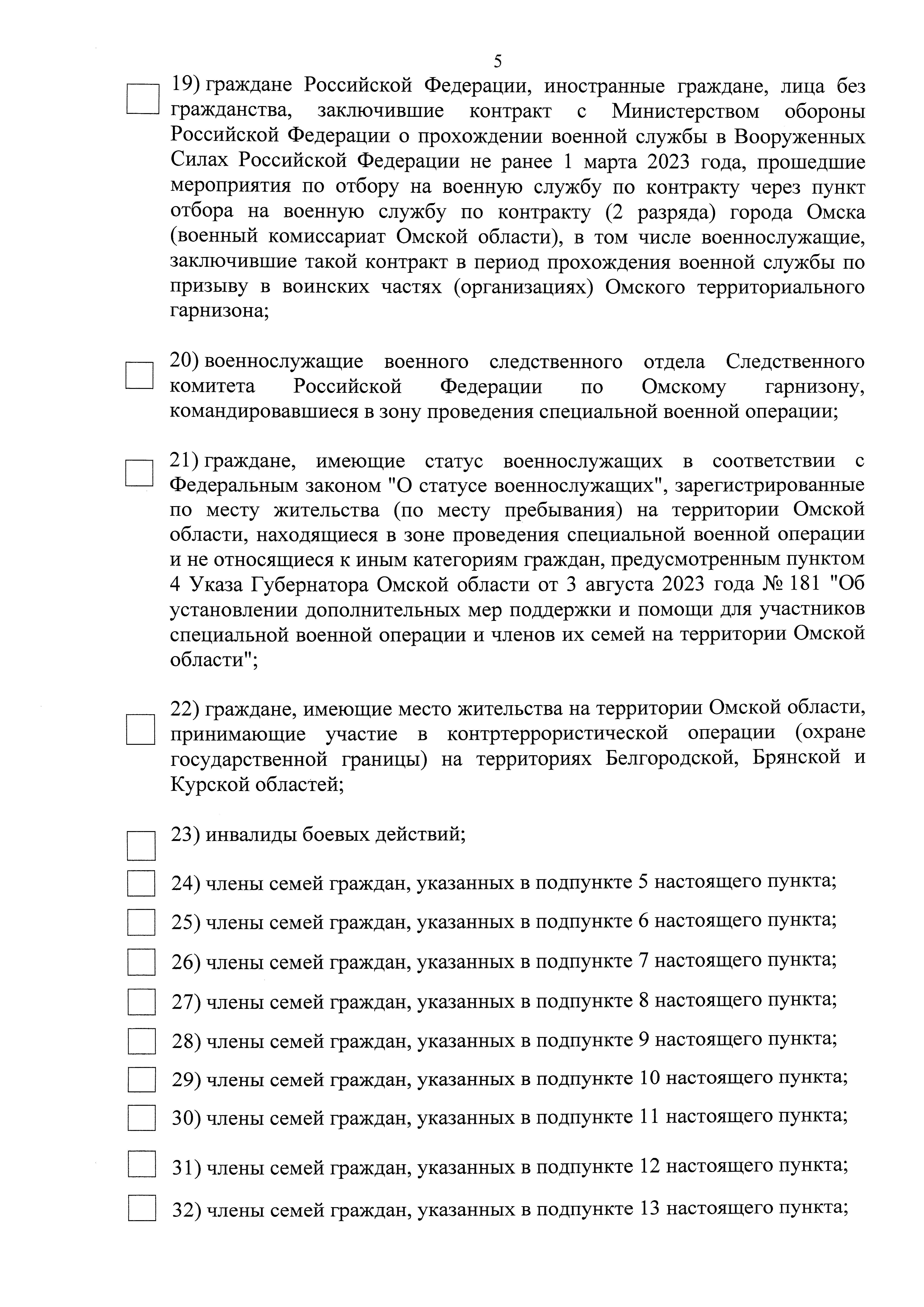 5

19) граждане Российской Федерации, иностранные граждане, лица без гражданства, заключившие контракт с Министерством обороны Российской Федерации о прохождении военной службы в Вооруженных Силах Российской Федерации не ранее 1 марта 2023 года, прошедшие мероприятия по отбору на военную службу по контракту через пункт отбора на военную службу по контракту (2 разряда) города Омска (военный комиссариат Омской области), в том числе военнослужащие, заключившие такой контракт в период прохождения военной службы по призыву в воинских частях (организациях) Омского территориального гарнизона;

20) военнослужащие военного следственного отдела Следственного комитета Российской Федерации по Омскому гарнизону, командировавшиеся в зону проведения специальной военной операции;

21) граждане, имеющие статус военнослужащих в соответствии с Федеральным законом "О статусе военнослужащих", зарегистрированные по месту жительства (по месту пребывания) на территории Омской области, находящиеся в зоне проведения специальной военной операции и не относящиеся к иным категориям граждан, предусмотренным пунктом 4 Указа Губернатора Омской области от 3 августа 2023 года № 181 "Об установлении дополнительных мер поддержки и помощи для участников специальной военной операции и членов их семей на территории Омской области";

22) граждане, имеющие место жительства на территории Омской области, принимающие участие в контртеррористической операции (охране государственной границы) на территориях Белгородской, Брянской и Курской областей;

23) инвалиды боевых действий;

24) члены семей граждан, указанных в подпункте 5 настоящего пункта;

25) члены семей граждан, указанных в подпункте 6 настоящего пункта;

26) члены семей граждан, указанных в подпункте 7 настоящего пункта;

27) члены семей граждан, указанных в подпункте 8 настоящего пункта;

28) члены семей граждан, указанных в подпункте 9 настоящего пункта;

29) члены семей граждан, указанных в подпункте 10 настоящего пункта;

30) члены семей граждан, указанных в подпункте 11 настоящего пункта;

31) члены семей граждан, указанных в подпункте 12 настоящего пункта;

32) члены семей граждан, указанных в подпункте 13 настоящего пункта;